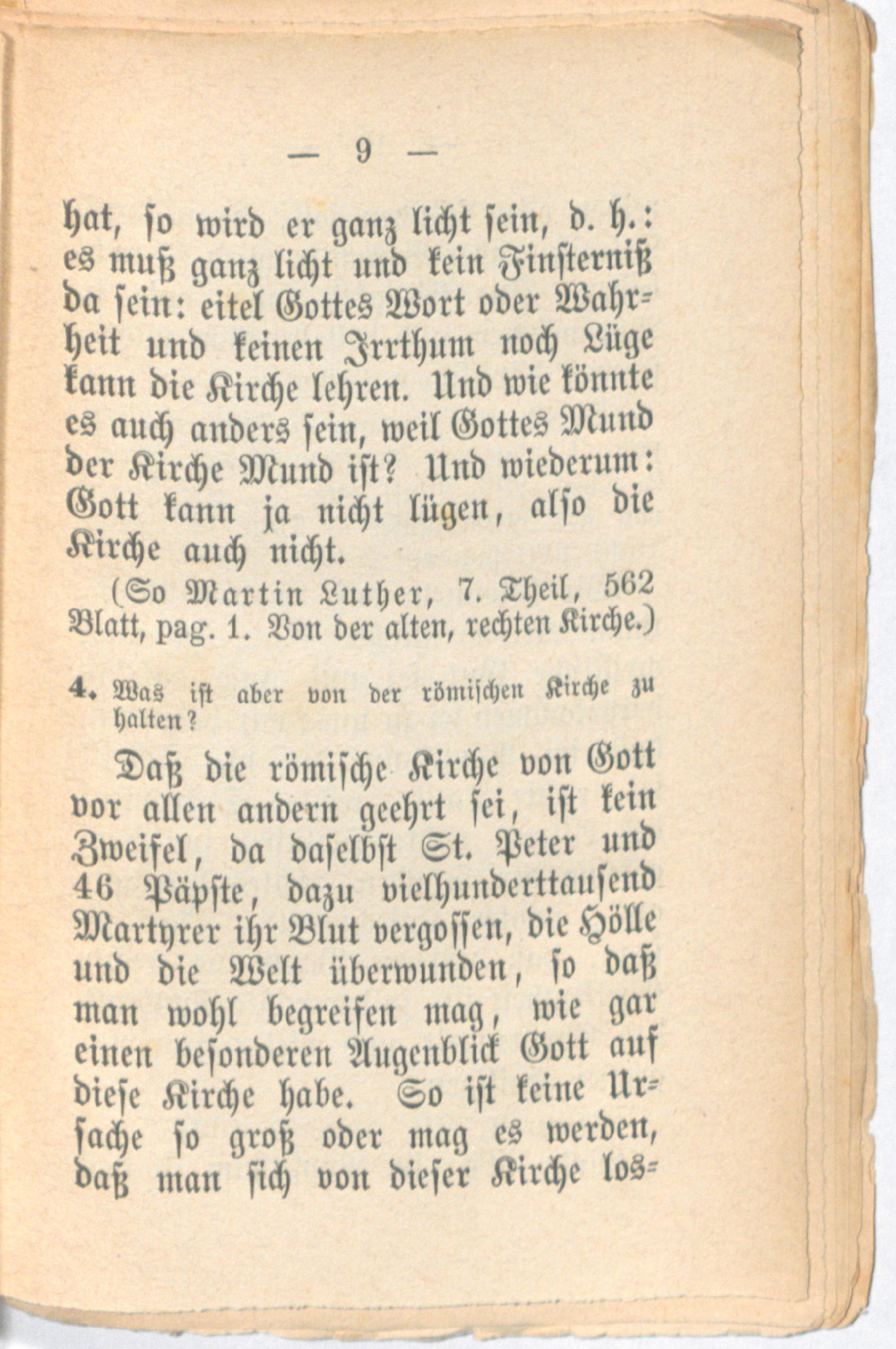 — 9 —

hat, so wird er ganz licht sein, d. h.: es muß ganz licht und kein Finsterniß da sein: eitel Gottes Wort oder Wahrheit und keinen Irrthum noch Lüge kann die Kirche lehren. Und wie könnte es auch anders sein, weil Gottes Mund der Kirche Mund ist? Und wiederum: Gott kann ja nicht lügen, also die Kirche auch nicht.

(So Martin Luther, 7. Theil, 562 Blatt, pag. 1. Von der alten, rechten Kirche.)

4. Was ist aber von der römischen Kirche zu halten?

Daß die römische Kirche von Gott vor allen andern geehrt sei, ist kein Zweifel, da daselbst St. Peter und 46 Päpste, dazu vielhunderttausend Martyrer ihr Blut vergossen, die Hölle und die Welt überwunden, so daß man wohl begreifen mag, wie gar einen besonderen Augenblick Gott auf diese Kirche habe. So ist keine Ursache so groß oder mag es werden, daß man sich von dieser Kirche los-